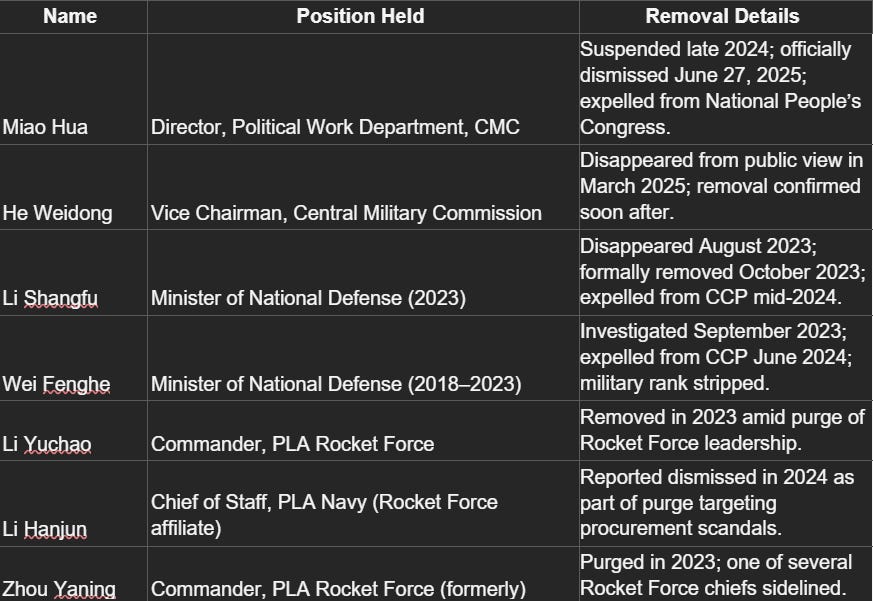 | Name | Position Held | Removal Details |
|---|---|---|
| Miao Hua | Director, Political Work Department, CMC | Suspended late 2024; officially dismissed June 27, 2025; expelled from National People's Congress. |
| He Weidong | Vice Chairman, Central Military Commission | Disappeared from public view in March 2025; removal confirmed soon after. |
| Li Shangfu | Minister of National Defense (2023) | Disappeared August 2023; formally removed October 2023; expelled from CCP mid-2024. |
| Wei Fenghe | Minister of National Defense (2018–2023) | Investigated September 2023; expelled from CCP June 2024; military rank stripped. |
| Li Yuchao | Commander, PLA Rocket Force | Removed in 2023 amid purge of Rocket Force leadership. |
| Li Hanjun | Chief of Staff, PLA Navy (Rocket Force affiliate) | Reported dismissed in 2024 as part of purge targeting procurement scandals. |
| Zhou Yaning | Commander, PLA Rocket Force (formerly) | Purged in 2023; one of several Rocket Force chiefs sidelined. |